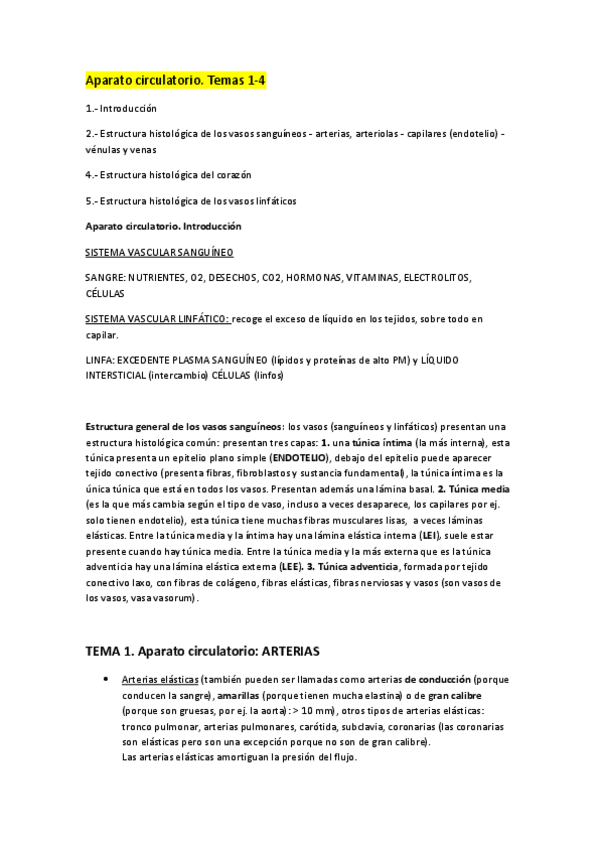 Aparato circulatorio. Temas 1-4

1.- Introducción

2.- Estructura histológica de los vasos sanguíneos - arterias, arteriolas - capilares (endotelio) - vénulas y venas

4.- Estructura histológica del corazón

5.- Estructura histológica de los vasos linfáticos

Aparato circulatorio. Introducción

SISTEMA VASCULAR SANGUÍNEO

SANGRE: NUTRIENTES, O2, DESECHOS, CO2, HORMONAS, VITAMINAS, ELECTROLITOS, CÉLULAS

SISTEMA VASCULAR LINFÁTICO: recoge el exceso de líquido en los tejidos, sobre todo en capilar.

LINFA: EXCEDENTE PLASMA SANGUÍNEO (lípidos y proteínas de alto PM) y LÍQUIDO INTERSTICIAL (intercambio) CÉLULAS (linfos)

Estructura general de los vasos sanguíneos: los vasos (sanguíneos y linfáticos) presentan una estructura histológica común: presentan tres capas: 1. una túnica íntima (la más interna), esta túnica presenta un epitelio plano simple (ENDOTELIO), debajo del epitelio puede aparecer tejido conectivo (presenta fibras, fibroblastos y sustancia fundamental), la túnica íntima es la única túnica que está en todos los vasos. Presentan además una lámina basal. 2. Túnica media (es la que más cambia según el tipo de vaso, incluso a veces desaparece, los capilares por ej. solo tienen endotelio), esta túnica tiene muchas fibras musculares lisas, a veces láminas elásticas. Entre la túnica media y la íntima hay una lámina elástica interna (LEI), suele estar presente cuando hay túnica media. Entre la túnica media y la más externa que es la túnica adventicia hay una lámina elástica externa (LEE). 3. Túnica adventicia, formada por tejido conectivo laxo, con fibras de colágeno, fibras elásticas, fibras nerviosas y vasos (son vasos de los vasos, vasa vasorum).

TEMA 1. Aparato circulatorio: ARTERIAS

• Arterias elásticas (también pueden ser llamadas como arterias de conducción (porque conducen la sangre), amarillas (porque tienen mucha elastina) o de gran calibre (porque son gruesas, por ej. la aorta): > 10 mm), otros tipos de arterias elásticas: tronco pulmonar, arterias pulmonares, carótida, subclavia, coronarias (las coronarias son elásticas pero son una excepción porque no son de gran calibre).
Las arterias elásticas amortiguan la presión del flujo.